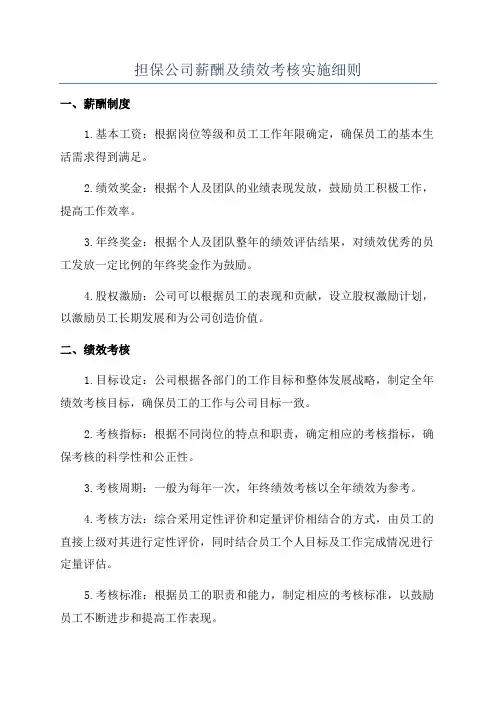 担保公司薪酬及绩效考核实施细则

一、薪酬制度

1.基本工资：根据岗位等级和员工工作年限确定，确保员工的基本生活需求得到满足。

2.绩效奖金：根据个人及团队的业绩表现发放，鼓励员工积极工作，提高工作效率。

3.年终奖金：根据个人及团队整年的绩效评估结果，对绩效优秀的员工发放一定比例的年终奖金作为鼓励。

4.股权激励：公司可以根据员工的表现和贡献，设立股权激励计划，以激励员工长期发展和为公司创造价值。

二、绩效考核

1.目标设定：公司根据各部门的工作目标和整体发展战略，制定全年绩效考核目标，确保员工的工作与公司目标一致。

2.考核指标：根据不同岗位的特点和职责，确定相应的考核指标，确保考核的科学性和公正性。

3.考核周期：一般为每年一次，年终绩效考核以全年绩效为参考。

4.考核方法：综合采用定性评价和定量评价相结合的方式，由员工的直接上级对其进行定性评价，同时结合员工个人目标及工作完成情况进行定量评估。

5.考核标准：根据员工的职责和能力，制定相应的考核标准，以鼓励员工不断进步和提高工作表现。